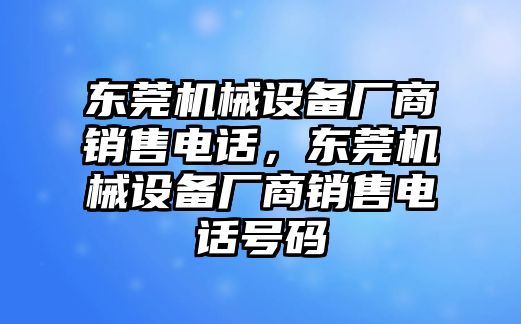 东莞机械设备厂商销售电话，东莞机械设备厂商销售电话号码